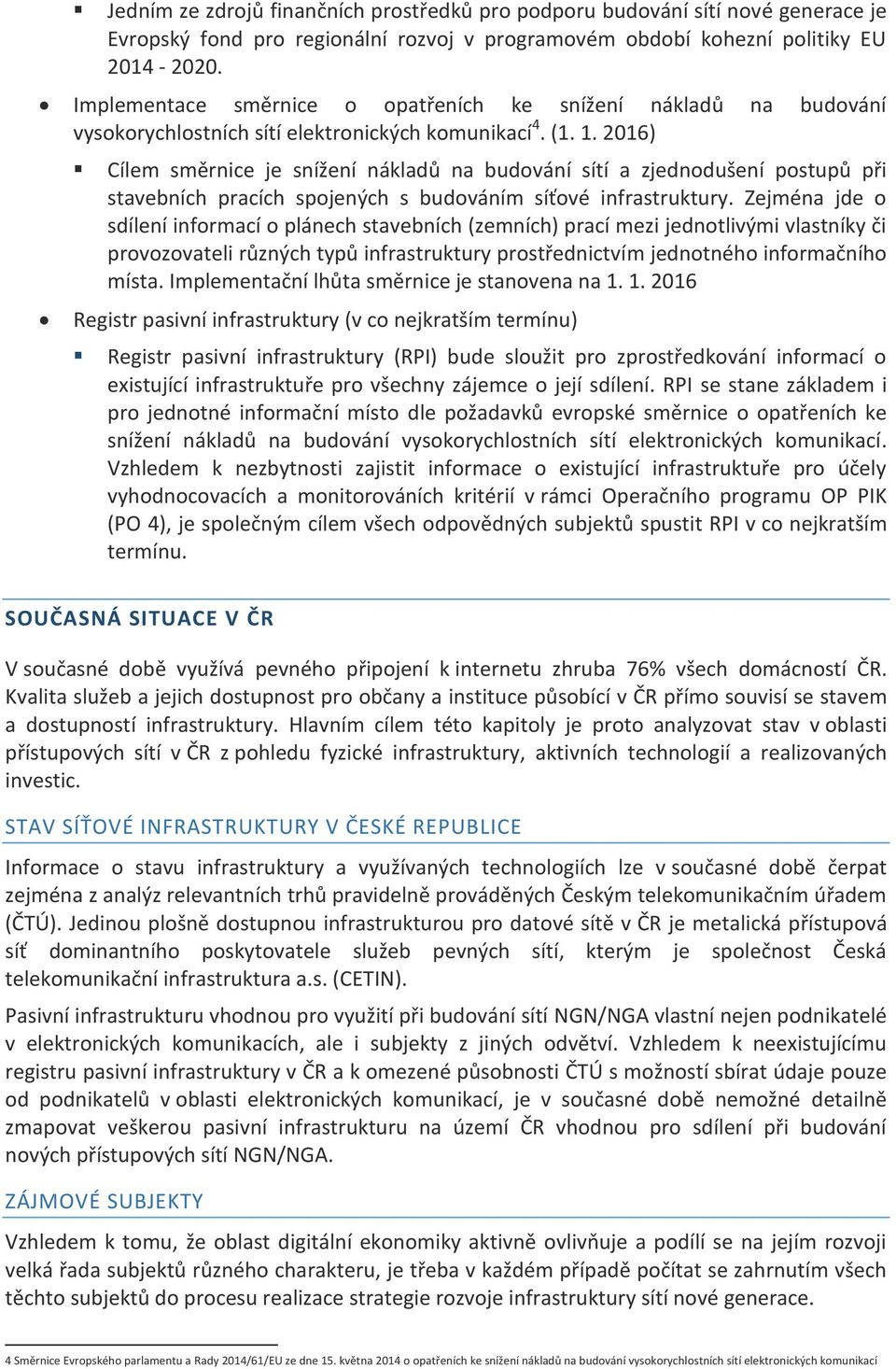 ▪ Jedním ze zdrojů finančních prostředků pro podporu budování sítí nové generace je Evropský fond pro regionální rozvoj v programovém období kohezní politiky EU 2014 - 2020.

• Implementace směrnice o opatřeních ke snížení nákladů na budování vysokorychlostních sítí elektronických komunikací$^4$. (1. 1. 2016)

▪ Cílem směrnice je snížení nákladů na budování sítí a zjednodušení postupů při stavebních pracích spojených s budováním síťové infrastruktury. Zejména jde o sdílení informací o plánech stavebních (zemních) prací mezi jednotlivými vlastníky či provozovateli různých typů infrastruktury prostřednictvím jednotného informačního místa. Implementační lhůta směrnice je stanovena na 1. 1. 2016

• Registr pasivní infrastruktury (v co nejkratším termínu)

▪ Registr pasivní infrastruktury (RPI) bude sloužit pro zprostředkování informací o existující infrastruktuře pro všechny zájemce o její sdílení. RPI se stane základem i pro jednotné informační místo dle požadavků evropské směrnice o opatřeních ke snížení nákladů na budování vysokorychlostních sítí elektronických komunikací. Vzhledem k nezbytnosti zajistit informace o existující infrastruktuře pro účely vyhodnocovacích a monitorováních kritérií v rámci Operačního programu OP PIK (PO 4), je společným cílem všech odpovědných subjektů spustit RPI v co nejkratším termínu.

SOUČASNÁ SITUACE V ČR

V současné době využívá pevného připojení k internetu zhruba 76% všech domácností ČR. Kvalita služeb a jejich dostupnost pro občany a instituce působící v ČR přímo souvisí se stavem a dostupností infrastruktury. Hlavním cílem této kapitoly je proto analyzovat stav v oblasti přístupových sítí v ČR z pohledu fyzické infrastruktury, aktivních technologií a realizovaných investic.

STAV SÍŤOVÉ INFRASTRUKTURY V ČESKÉ REPUBLICE

Informace o stavu infrastruktury a využívaných technologiích lze v současné době čerpat zejména z analýz relevantních trhů pravidelně prováděných Českým telekomunikačním úřadem (ČTÚ). Jedinou plošně dostupnou infrastrukturou pro datové sítě v ČR je metalická přístupová síť dominantního poskytovatele služeb pevných sítí, kterým je společnost Česká telekomunikační infrastruktura a.s. (CETIN).

Pasivní infrastrukturu vhodnou pro využití při budování sítí NGN/NGA vlastní nejen podnikatelé v elektronických komunikacích, ale i subjekty z jiných odvětví. Vzhledem k neexistujícímu registru pasivní infrastruktury v ČR a k omezené působnosti ČTÚ s možností sbírat údaje pouze od podnikatelů v oblasti elektronických komunikací, je v současné době nemožné detailně zmapovat veškerou pasivní infrastrukturu na území ČR vhodnou pro sdílení při budování nových přístupových sítí NGN/NGA.

ZÁJMOVÉ SUBJEKTY

Vzhledem k tomu, že oblast digitální ekonomiky aktivně ovlivňuje a podílí se na jejím rozvoji velká řada subjektů různého charakteru, je třeba v každém případě počítat se zahrnutím všech těchto subjektů do procesu realizace strategie rozvoje infrastruktury sítí nové generace.

4 Směrnice Evropského parlamentu a Rady 2014/61/EU ze dne 15. května 2014 o opatřeních ke snížení nákladů na budování vysokorychlostních sítí elektronických komunikací